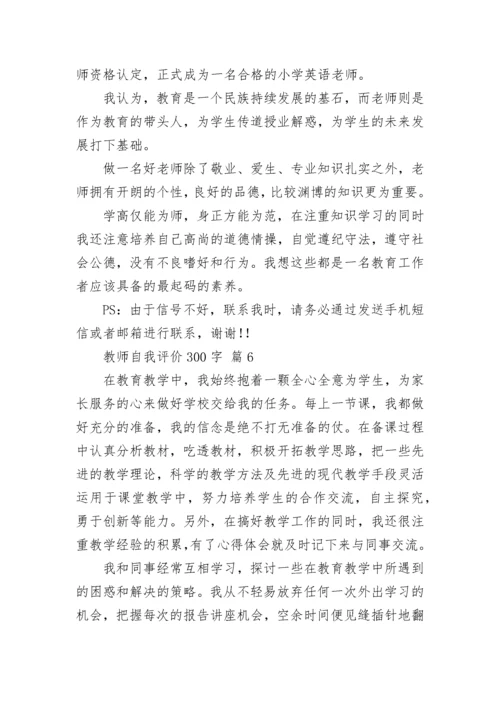 师资格认定，正式成为一名合格的小学英语老师。

我认为，教育是一个民族持续发展的基石，而老师则是作为教育的带头人，为学生传道授业解惑，为学生的未来发展打下基础。

做一名好老师除了敬业、爱生、专业知识扎实之外，老师拥有开朗的个性，良好的品德，比较渊博的知识更为重要。

学高仅能为师，身正方能为范，在注重知识学习的同时我还注意培养自己高尚的道德情操，自觉遵纪守法，遵守社会公德，没有不良嗜好和行为。我想这些都是一名教育工作者应该具备的最起码的素养。

PS：由于信号不好，联系我时，请务必通过发送手机短信或者邮箱进行联系，谢谢!!

教师自我评价 300 字 篇 6

在教育教学中，我始终抱着一颗全心全意为学生，为家长服务的心来做好学校交给我的任务。每上一节课，我都做好充分的准备，我的信念是绝不打无准备的仗。在备课过程中认真分析教材，吃透教材，积极开拓教学思路，把一些先进的教学理论，科学的教学方法及先进的现代教学手段灵活运用于课堂教学中，努力培养学生的合作交流，自主探究，勇于创新等能力。另外，在搞好教学工作的同时，我还很注重教学经验的积累,有了心得体会就及时记下来与同事交流。

我和同事经常互相学习，探讨一些在教育教学中所遇到的困惑和解决的策略。我从不轻易放弃任何一次外出学习的机会，把握每次的报告讲座机会，空余时间便见缝插针地翻